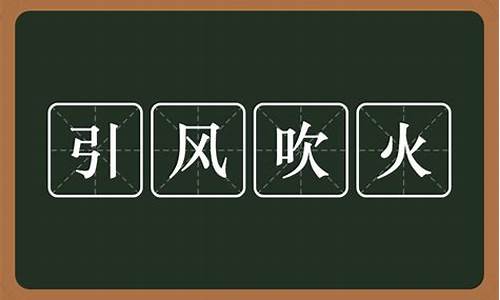 引风吹火